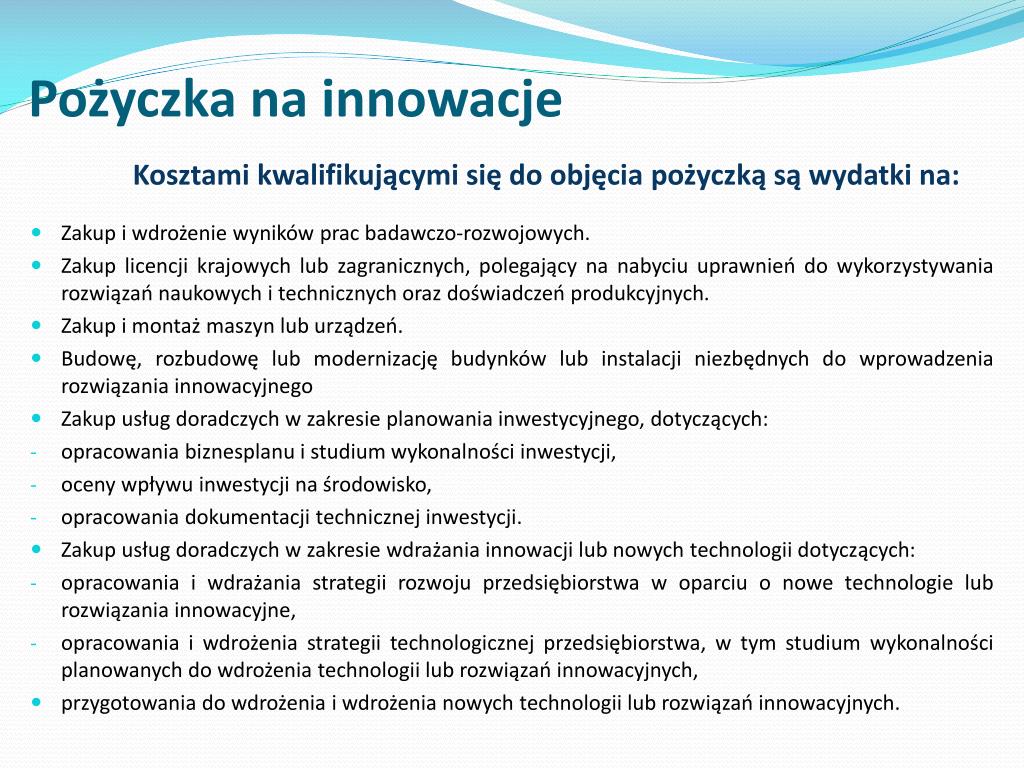 Pożyczka na innowacje

Kosztami kwalifikującymi się do objęcia pożyczką są wydatki na:

• Zakup i wdrożenie wyników prac badawczo-rozwojowych.
• Zakup licencji krajowych lub zagranicznych, polegający na nabyciu uprawnień do wykorzystywania rozwiązań naukowych i technicznych oraz doświadczeń produkcyjnych.
• Zakup i montaż maszyn lub urządzeń.
• Budowę, rozbudowę lub modernizację budynków lub instalacji niezbędnych do wprowadzenia rozwiązania innowacyjnego
• Zakup usług doradczych w zakresie planowania inwestycyjnego, dotyczących:
- opracowania biznesplanu i studium wykonalności inwestycji,
- oceny wpływu inwestycji na środowisko,
- opracowania dokumentacji technicznej inwestycji.
• Zakup usług doradczych w zakresie wdrażania innowacji lub nowych technologii dotyczących:
- opracowania i wdrażania strategii rozwoju przedsiębiorstwa w oparciu o nowe technologie lub rozwiązania innowacyjne,
- opracowania i wdrożenia strategii technologicznej przedsiębiorstwa, w tym studium wykonalności planowanych do wdrożenia technologii lub rozwiązań innowacyjnych,
• przygotowania do wdrożenia i wdrożenia nowych technologii lub rozwiązań innowacyjnych.